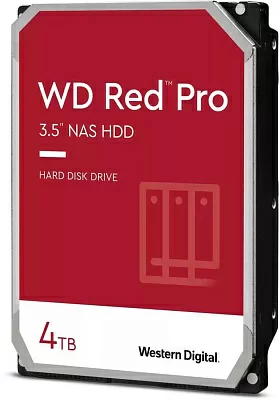 WD Red™ Pro
3.5" NAS HDD

HARD DISK DRIVE

4TB

Western Digital.